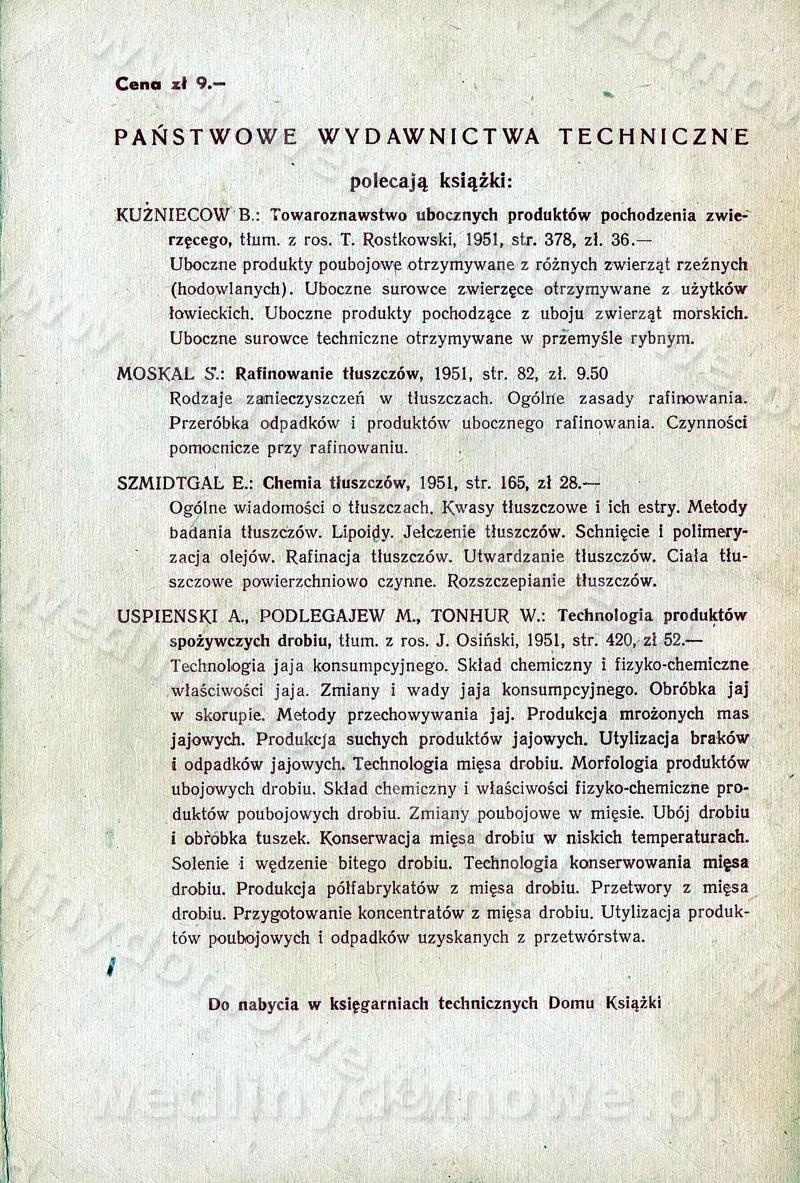 Cena zł 9.—

PAŃSTWOWE WYDAWNICTWA TECHNICZNE

polecają książki:

KUŹNIECOW B.: Towaroznawstwo ubocznych produktów pochodzenia zwierzęcego, tłum. z ros. T. Rostkowski, 1951, str. 378, zł. 36.—
Uboczne produkty poubojowe otrzymywane z różnych zwierząt rzeźnych (hodowlanych). Uboczne surowce zwierzęce otrzymywane z użytków łowieckich. Uboczne produkty pochodzące z uboju zwierząt morskich. Uboczne surowce techniczne otrzymywane w przemyśle rybnym.

MOSKAL S.: Rafinowanie tłuszczów, 1951, str. 82, zł. 9.50
Rodzaje zanieczyszczeń w tłuszczach. Ogólne zasady rafinowania. Przeróbka odpadków i produktów ubocznego rafinowania. Czynności pomocnicze przy rafinowaniu.

SZMIDTGAL E.: Chemia tłuszczów, 1951, str. 165, zł 28.—
Ogólne wiadomości o tłuszczach. Kwasy tłuszczowe i ich estry. Metody badania tłuszczów. Lipoidy. Jełczenie tłuszczów. Schnięcie i polimeryzacja olejów. Rafinacja tłuszczów. Utwardzanie tłuszczów. Ciała tłuszczowe powierzchniowo czynne. Rozszczepianie tłuszczów.

USPIENSKI A., PODLEGAJEW M., TONHUR W.: Technologia produktów spożywczych drobiu, tłum. z ros. J. Osiński, 1951, str. 420, zł 52.—
Technologia jaja konsumpcyjnego. Skład chemiczny i fizyko-chemiczne właściwości jaja. Zmiany i wady jaja konsumpcyjnego. Obróbka jaj w skorupie. Metody przechowywania jaj. Produkcja mrożonych mas jajowych. Produkcja suchych produktów jajowych. Utylizacja braków i odpadków jajowych. Technologia mięsa drobiu. Morfologia produktów ubojowych drobiu. Skład chemiczny i właściwości fizyko-chemiczne produktów poubojowych drobiu. Zmiany poubojowe w mięsie. Ubój drobiu i obróbka tuszek. Konserwacja mięsa drobiu w niskich temperaturach. Solenie i wędzenie bitego drobiu. Technologia konserwowania mięsa drobiu. Produkcja półfabrykatów z mięsa drobiu. Przetwory z mięsa drobiu. Przygotowanie koncentratów z mięsa drobiu. Utylizacja produktów poubojowych i odpadków uzyskanych z przetwórstwa.

Do nabycia w księgarniach technicznych Domu Książki

wedlinydomowe.pl